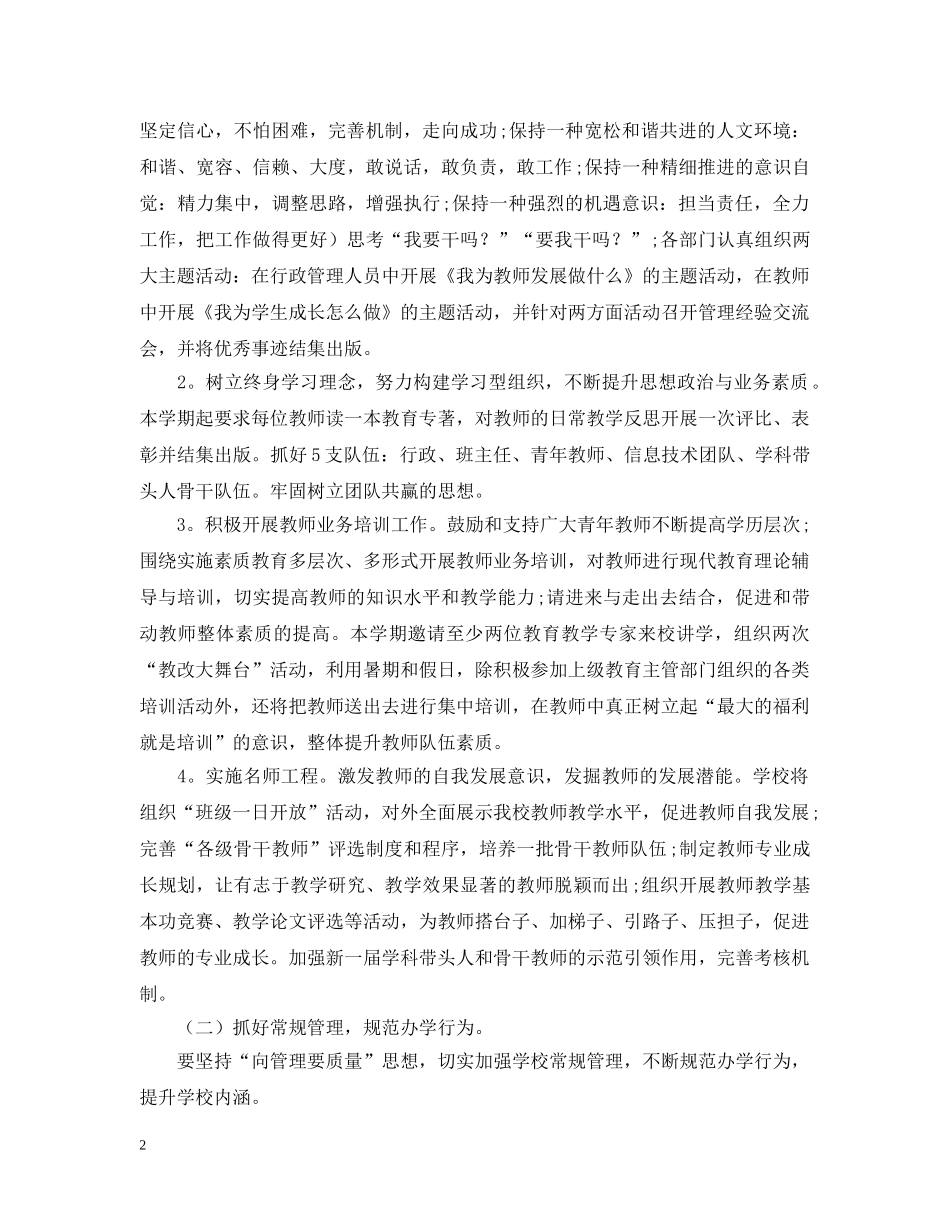 坚定信心，不怕困难，完善机制，走向成功;保持一种宽松和谐共进的人文环境：和谐、宽容、信赖、大度，敢说话，敢负责，敢工作;保持一种精细推进的意识自觉：精力集中，调整思路，增强执行;保持一种强烈的机遇意识：担当责任，全力工作，把工作做得更好）思考“我要干吗？”“要我干吗？”;各部门认真组织两大主题活动：在行政管理人员中开展《我为教师发展做什么》的主题活动，在教师中开展《我为学生成长怎么做》的主题活动，并针对两方面活动召开管理经验交流会，并将优秀事迹结集出版。

2。树立终身学习理念，努力构建学习型组织，不断提升思想政治与业务素质。本学期起要求每位教师读一本教育专著，对教师的日常教学反思开展一次评比、表彰并结集出版。抓好5支队伍：行政、班主任、青年教师、信息技术团队、学科带头人骨干队伍。牢固树立团队共赢的思想。

3。积极开展教师业务培训工作。鼓励和支持广大青年教师不断提高学历层次;围绕实施素质教育多层次、多形式开展教师业务培训，对教师进行现代教育理论辅导与培训，切实提高教师的知识水平和教学能力;请进来与走出去结合，促进和带动教师整体素质的提高。本学期邀请至少两位教育教学专家来校讲学，组织两次“教改大舞台”活动，利用暑期和假日，除积极参加上级教育主管部门组织的各类培训活动外，还将把教师送出去进行集中培训，在教师中真正树立起“最大的福利就是培训”的意识，整体提升教师队伍素质。

4。实施名师工程。激发教师的自我发展意识，发掘教师的发展潜能。学校将组织“班级一日开放”活动，对外全面展示我校教师教学水平，促进教师自我发展;完善“各级骨干教师”评选制度和程序，培养一批骨干教师队伍;制定教师专业成长规划，让有志于教学研究、教学效果显著的教师脱颖而出;组织开展教师教学基本功竞赛、教学论文评选等活动，为教师搭台子、加梯子、引路子、压担子，促进教师的专业成长。加强新一届学科带头人和骨干教师的示范引领作用，完善考核机制。

（二）抓好常规管理，规范办学行为。

要坚持“向管理要质量”思想，切实加强学校常规管理，不断规范办学行为，提升学校内涵。

2